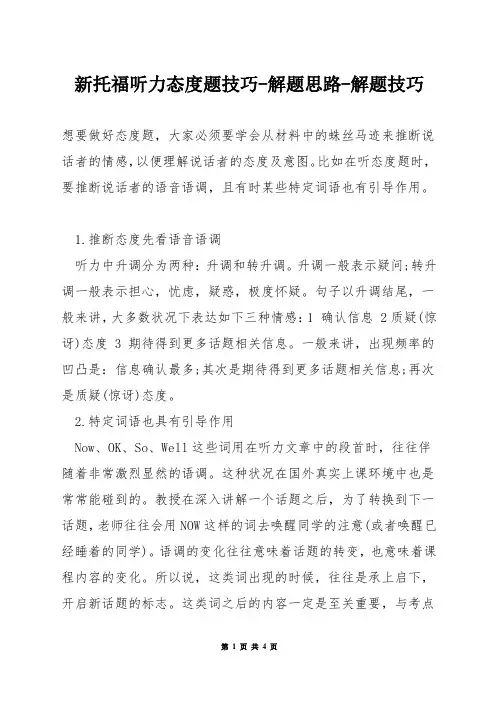 新托福听力态度题技巧-解题思路-解题技巧

想要做好态度题，大家必须要学会从材料中的蛛丝马迹来推断说话者的情感，以便理解说话者的态度及意图。比如在听态度题时，要推断说话者的语音语调，且有时某些特定词语也有引导作用。

1.推断态度先看语音语调

听力中升调分为两种：升调和转升调。升调一般表示疑问;转升调一般表示担心，忧虑，疑惑，极度怀疑。句子以升调结尾，一般来讲，大多数状况下表达如下三种情感：1 确认信息 2 质疑(惊讶)态度 3 期待得到更多话题相关信息。一般来讲，出现频率的凹凸是：信息确认最多;其次是期待得到更多话题相关信息;再次是质疑(惊讶)态度。

2.特定词语也具有引导作用

Now、OK、So、Well 这些词用在听力文章中的段首时，往往伴随着非常激烈显然的语调。这种状况在国外真实上课环境中也是常常能碰到的。教授在深入讲解一个话题之后，为了转换到下一话题，老师往往会用 NOW 这样的词去唤醒同学的注意(或者唤醒已经睡着的同学)。语调的变化往往意味着话题的转变，也意味着课程内容的变化。所以说，这类词出现的时候，往往是承上启下，开启新话题的标志。这类词之后的内容一定是至关重要，与考点

第 1 页 共 4 页